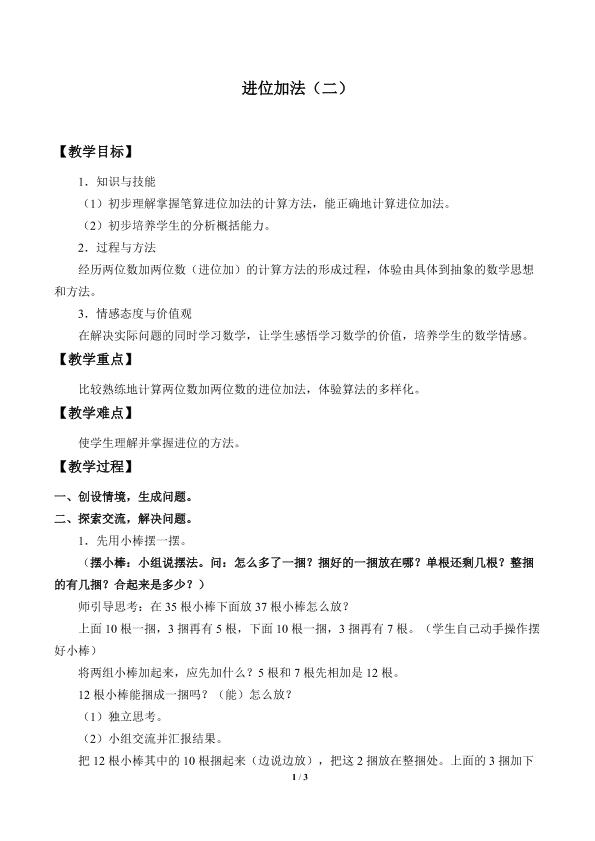 进位加法（二）

【教学目标】

1．知识与技能

（1）初步理解掌握笔算进位加法的计算方法，能正确地计算进位加法。

（2）初步培养学生的分析概括能力。

2．过程与方法

经历两位数加两位数（进位加）的计算方法的形成过程，体验由具体到抽象的数学思想和方法。

3．情感态度与价值观

在解决实际问题的同时学习数学，让学生感悟学习数学的价值，培养学生的数学情感。

【教学重点】

比较熟练地计算两位数加两位数的进位加法，体验算法的多样化。

【教学难点】

使学生理解并掌握进位的方法。

【教学过程】

一、创设情境，生成问题。

二、探索交流，解决问题。

1．先用小棒摆一摆。

（摆小棒：小组说摆法。问：怎么多了一捆？捆好的一捆放在哪？单根还剩几根？整捆的有几捆？合起来是多少？）

师引导思考：在 35 根小棒下面放 37 根小棒怎么放？

上面 10 根一捆，3 捆再有 5 根，下面 10 根一捆，3 捆再有 7 根。（学生自己动手操作摆好小棒）

将两组小棒加起来，应先加什么？5 根和 7 根先相加是 12 根。

12 根小棒能捆成一捆吗？（能）怎么放？

（1）独立思考。

（2）小组交流并汇报结果。

把 12 根小棒其中的 10 根捆起来（边说边放），把这 2 捆放在整捆处。上面的 3 捆加下

1 / 3